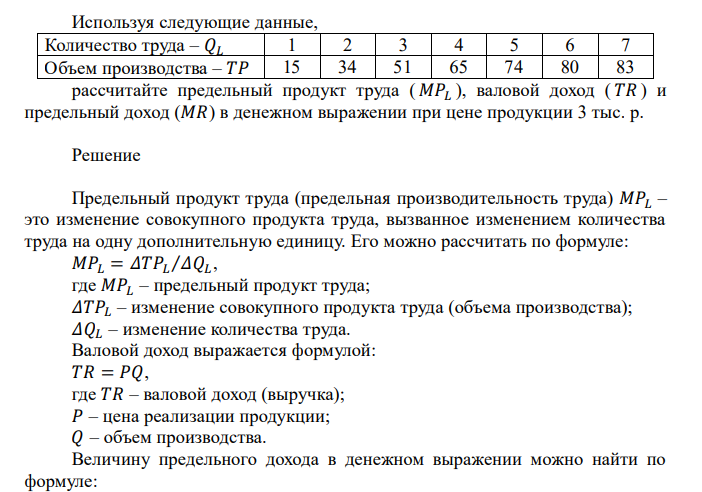 Используя следующие данные,

| Количество труда – $Q_L$ | 1 | 2 | 3 | 4 | 5 | 6 | 7 |
|---|---|---|---|---|---|---|---|
| Объем производства – $TP$ | 15 | 34 | 51 | 65 | 74 | 80 | 83 |

рассчитайте предельный продукт труда ($MP_L$), валовой доход ($TR$) и предельный доход ($MR$) в денежном выражении при цене продукции 3 тыс. р.

Решение

Предельный продукт труда (предельная производительность труда) $MP_L$ – это изменение совокупного продукта труда, вызванное изменением количества труда на одну дополнительную единицу. Его можно рассчитать по формуле:
$MP_L = \Delta TP_L / \Delta Q_L$,
где $MP_L$ – предельный продукт труда;
$\Delta TP_L$ – изменение совокупного продукта труда (объема производства);
$\Delta Q_L$ – изменение количества труда.
Валовой доход выражается формулой:
$TR = PQ$,
где $TR$ – валовой доход (выручка);
$P$ – цена реализации продукции;
$Q$ – объем производства.
Величину предельного дохода в денежном выражении можно найти по формуле: